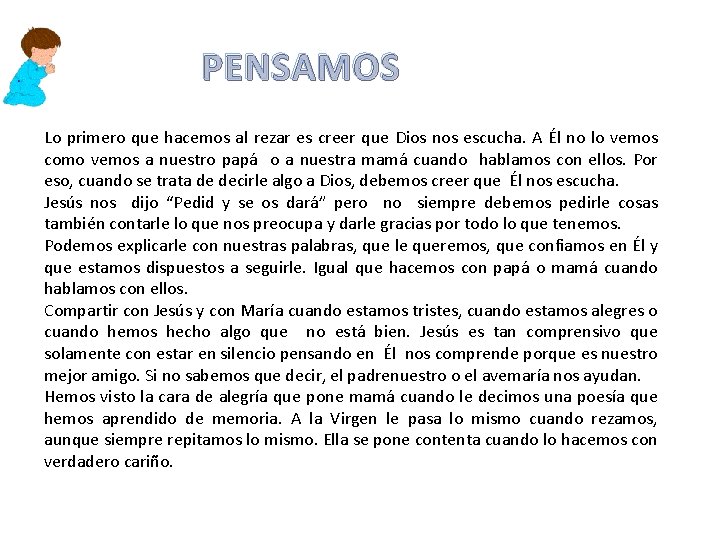 PENSAMOS

Lo primero que hacemos al rezar es creer que Dios nos escucha. A Él no lo vemos como vemos a nuestro papá o a nuestra mamá cuando hablamos con ellos. Por eso, cuando se trata de decirle algo a Dios, debemos creer que Él nos escucha.
Jesús nos dijo “Pedid y se os dará” pero no siempre debemos pedirle cosas también contarle lo que nos preocupa y darle gracias por todo lo que tenemos.
Podemos explicarle con nuestras palabras, que le queremos, que confiamos en Él y que estamos dispuestos a seguirle. Igual que hacemos con papá o mamá cuando hablamos con ellos.
Compartir con Jesús y con María cuando estamos tristes, cuando estamos alegres o cuando hemos hecho algo que no está bien. Jesús es tan comprensivo que solamente con estar en silencio pensando en Él nos comprende porque es nuestro mejor amigo. Si no sabemos que decir, el padrenuestro o el avemaría nos ayudan.
Hemos visto la cara de alegría que pone mamá cuando le decimos una poesía que hemos aprendido de memoria. A la Virgen le pasa lo mismo cuando rezamos, aunque siempre repitamos lo mismo. Ella se pone contenta cuando lo hacemos con verdadero cariño.